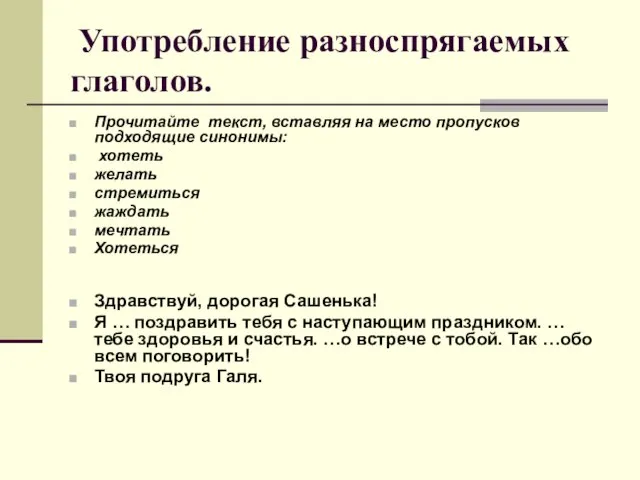 Употребление разноспрягаемых глаголов.

Прочитайте текст, вставляя на место пропусков подходящие синонимы:

хотеть

желать

стремиться

жаждать

мечтать

Хотеться

Здравствуй, дорогая Сашенька!

Я … поздравить тебя с наступающим праздником. … тебе здоровья и счастья. …о встрече с тобой. Так …обо всем поговорить!

Твоя подруга Галя.